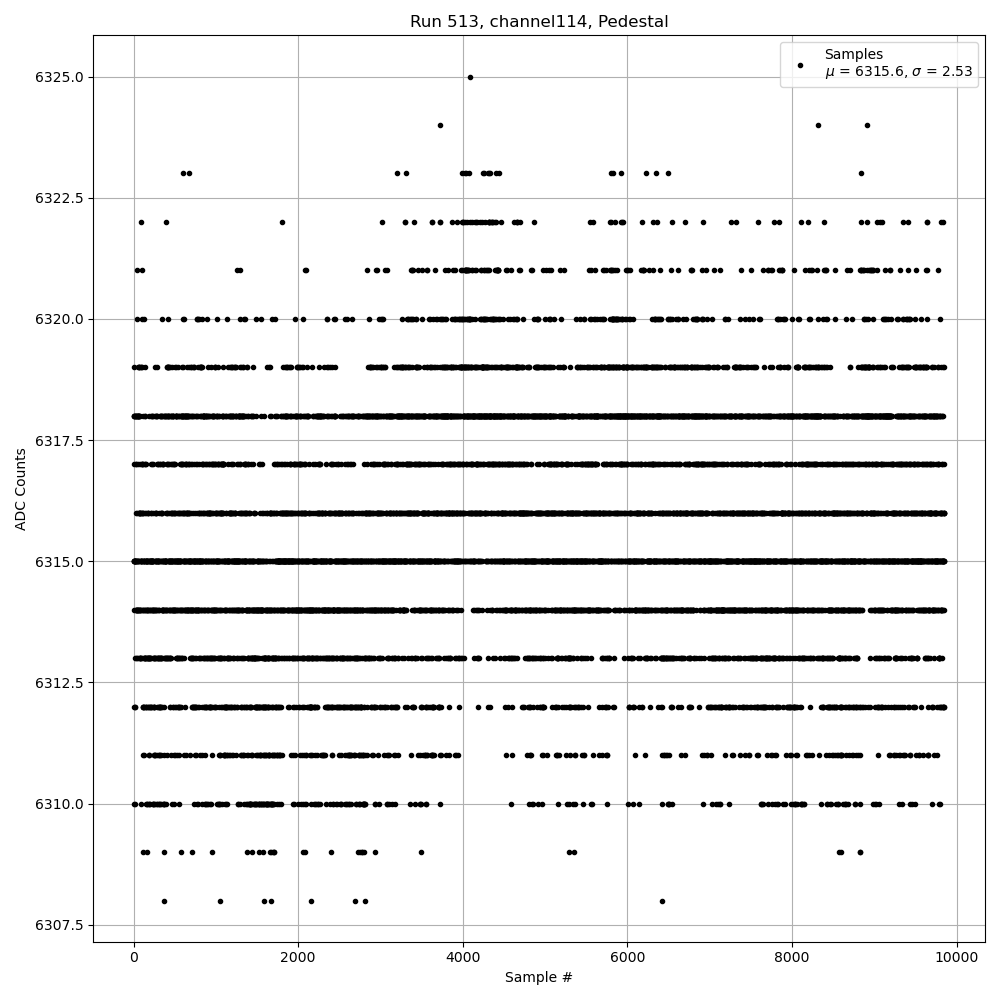 Run 513, channel114, Pedestal

Samples
$\mu$ = 6315.6, $\sigma$ = 2.53

ADC Counts

6325.0
6322.5
6320.0
6317.5
6315.0
6312.5
6310.0
6307.5

0
2000
4000
6000
8000
10000

Sample #